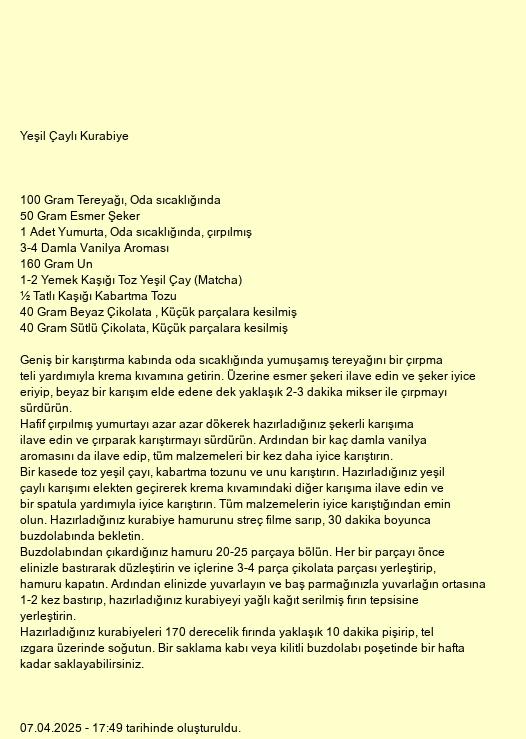 Yeşil Çaylı Kurabiye

100 Gram Tereyağı, Oda sıcaklığında
50 Gram Esmer Şeker
1 Adet Yumurta, Oda sıcaklığında, çırpılmış
3-4 Damla Vanilya Aroması
160 Gram Un
1-2 Yemek Kaşığı Toz Yeşil Çay (Matcha)
½ Tatlı Kaşığı Kabartma Tozu
40 Gram Beyaz Çikolata , Küçük parçalara kesilmiş
40 Gram Sütlü Çikolata, Küçük parçalara kesilmiş

Geniş bir karıştırma kabında oda sıcaklığında yumuşamış tereyağını bir çırpma teli yardımıyla krema kıvamına getirin. Üzerine esmer şekeri ilave edin ve şeker iyice eriyip, beyaz bir karışım elde edene dek yaklaşık 2-3 dakika mikser ile çırpmayı sürdürün.
Hafif çırpılmış yumurtayı azar azar dökerek hazırladığınız şekerli karışıma ilave edin ve çırparak karıştırmayı sürdürün. Ardından bir kaç damla vanilya aromasını da ilave edip, tüm malzemeleri bir kez daha iyice karıştırın.
Bir kasede toz yeşil çayı, kabartma tozunu ve unu karıştırın. Hazırladığınız yeşil çaylı karışımı elekten geçirerek krema kıvamındaki diğer karışıma ilave edin ve bir spatula yardımıyla iyice karıştırın. Tüm malzemelerin iyice karıştığından emin olun. Hazırladığınız kurabiye hamurunu streç filme sarıp, 30 dakika boyunca buzdolabında bekletin.
Buzdolabından çıkardığınız hamuru 20-25 parçaya bölün. Her bir parçayı önce elinizle bastırarak düzleştirin ve içlerine 3-4 parça çikolata parçası yerleştirip, hamuru kapatın. Ardından elinizde yuvarlayın ve baş parmağınızla yuvarlağın ortasına 1-2 kez bastırıp, hazırladığınız kurabiyeyi yağlı kağıt serilmiş fırın tepsisine yerleştirin.
Hazırladığınız kurabiyeleri 170 derecelik fırında yaklaşık 10 dakika pişirip, tel ızgara üzerinde soğutun. Bir saklama kabı veya kilitli buzdolabı poşetinde bir hafta kadar saklayabilirsiniz.

07.04.2025 - 17:49 tarihinde oluşturuldu.